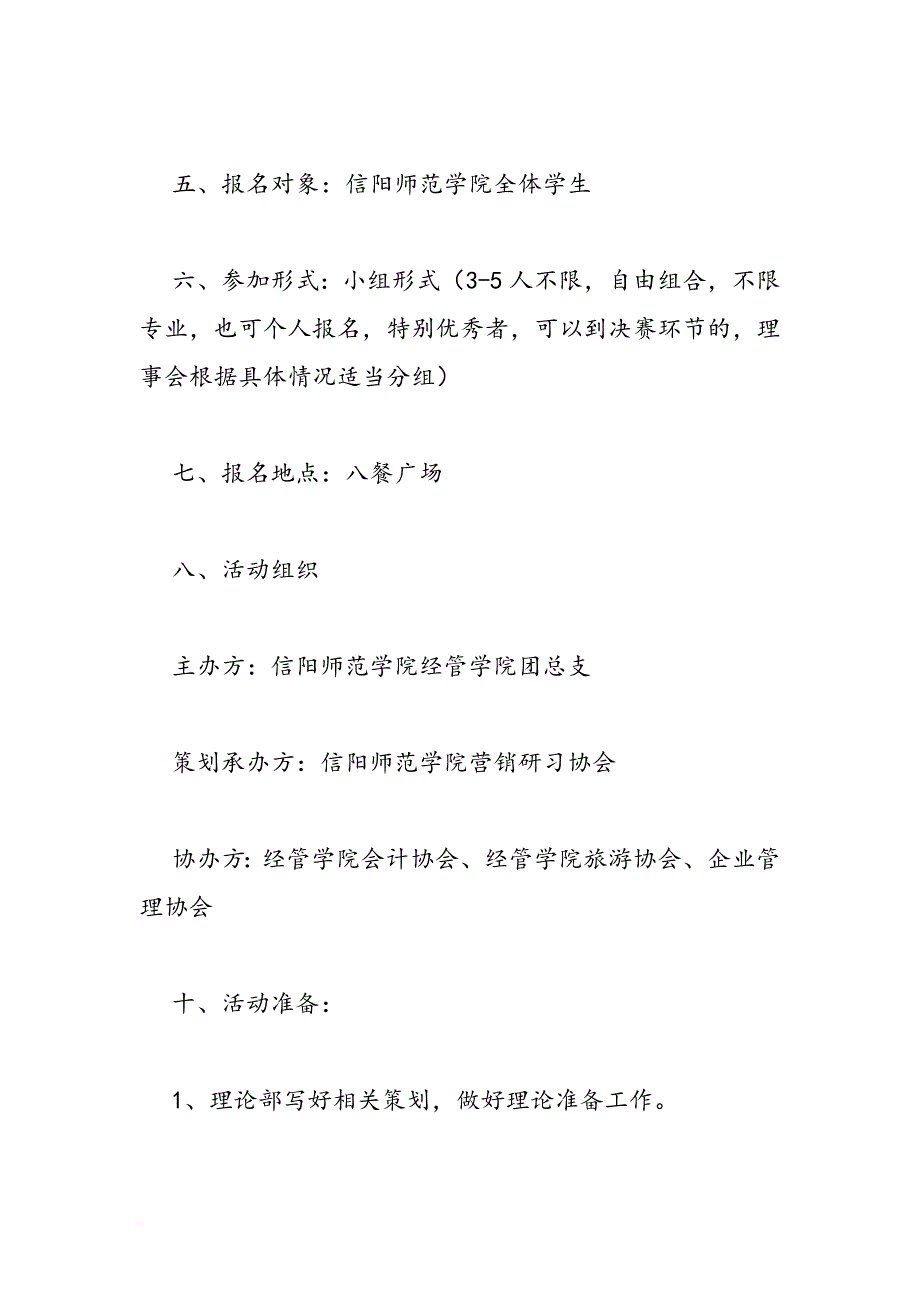 五、报名对象：信阳师范学院全体学生

六、参加形式：小组形式（3-5人不限，自由组合，不限专业，也可个人报名，特别优秀者，可以到决赛环节的，理事会根据具体情况适当分组）

七、报名地点：八餐广场

八、活动组织

主办方：信阳师范学院经管学院团总支

策划承办方：信阳师范学院营销研习协会

协办方:经管学院会计协会、经管学院旅游协会、企业管理协会

十、活动准备：

1、理论部写好相关策划，做好理论准备工作。